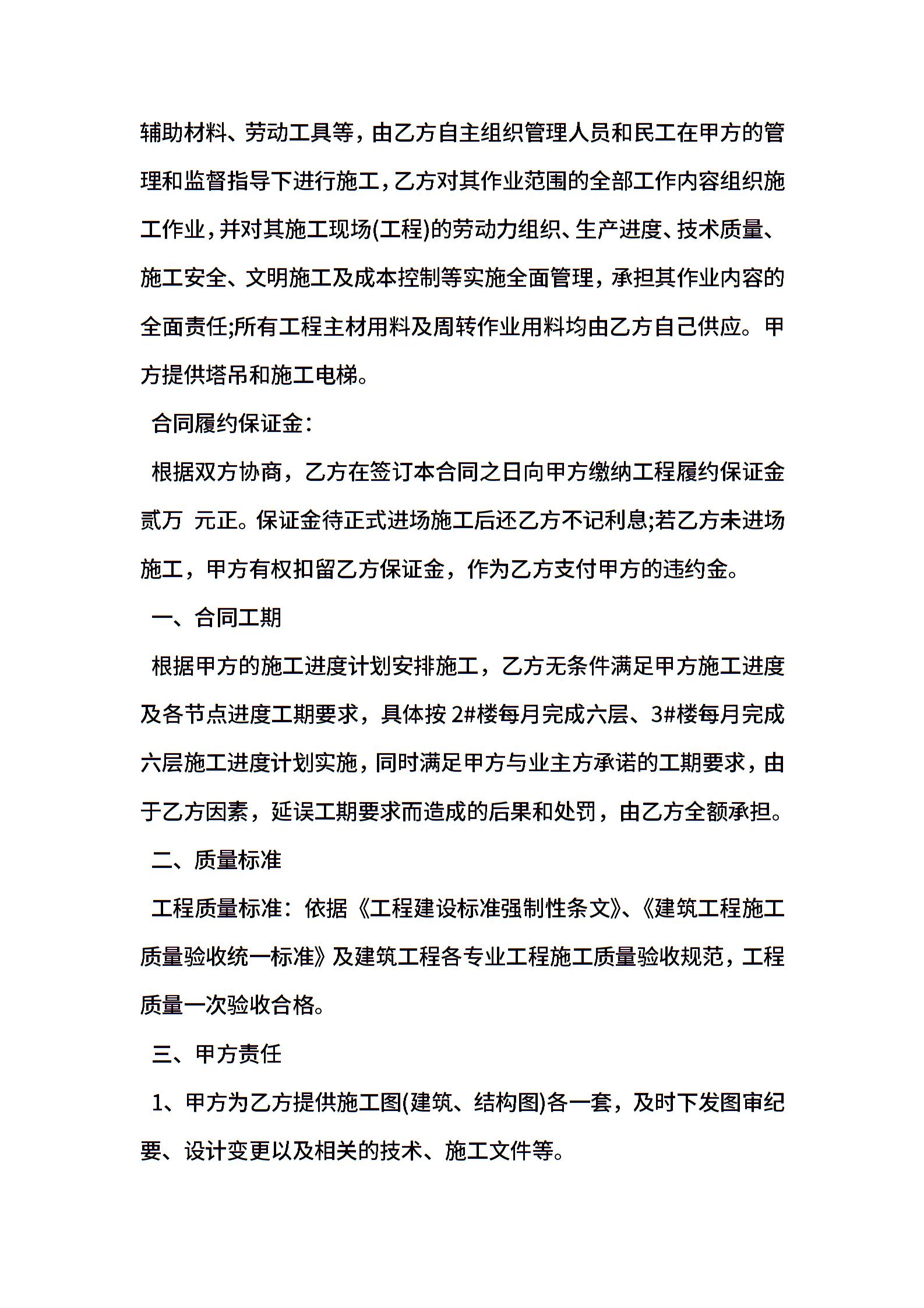 辅助材料、劳动工具等，由乙方自主组织管理人员和民工在甲方的管理和监督指导下进行施工，乙方对其作业范围的全部工作内容组织施工作业，并对其施工现场(工程)的劳动力组织、生产进度、技术质量、施工安全、文明施工及成本控制等实施全面管理，承担其作业内容的全面责任;所有工程主材用料及周转作业用料均由乙方自己供应。甲方提供塔吊和施工电梯。

合同履约保证金：

根据双方协商，乙方在签订本合同之日向甲方缴纳工程履约保证金贰万 元正。保证金待正式进场施工后还乙方不记利息;若乙方未进场施工，甲方有权扣留乙方保证金，作为乙方支付甲方的违约金。

一、合同工期

根据甲方的施工进度计划安排施工，乙方无条件满足甲方施工进度及各节点进度工期要求，具体按 2#楼每月完成六层、3#楼每月完成六层施工进度计划实施，同时满足甲方与业主方承诺的工期要求，由于乙方因素，延误工期要求而造成的后果和处罚，由乙方全额承担。

二、质量标准

工程质量标准：依据《工程建设标准强制性条文》、《建筑工程施工质量验收统一标准》及建筑工程各专业工程施工质量验收规范，工程质量一次验收合格。

三、甲方责任

1、甲方为乙方提供施工图(建筑、结构图)各一套，及时下发图审纪要、设计变更以及相关的技术、施工文件等。